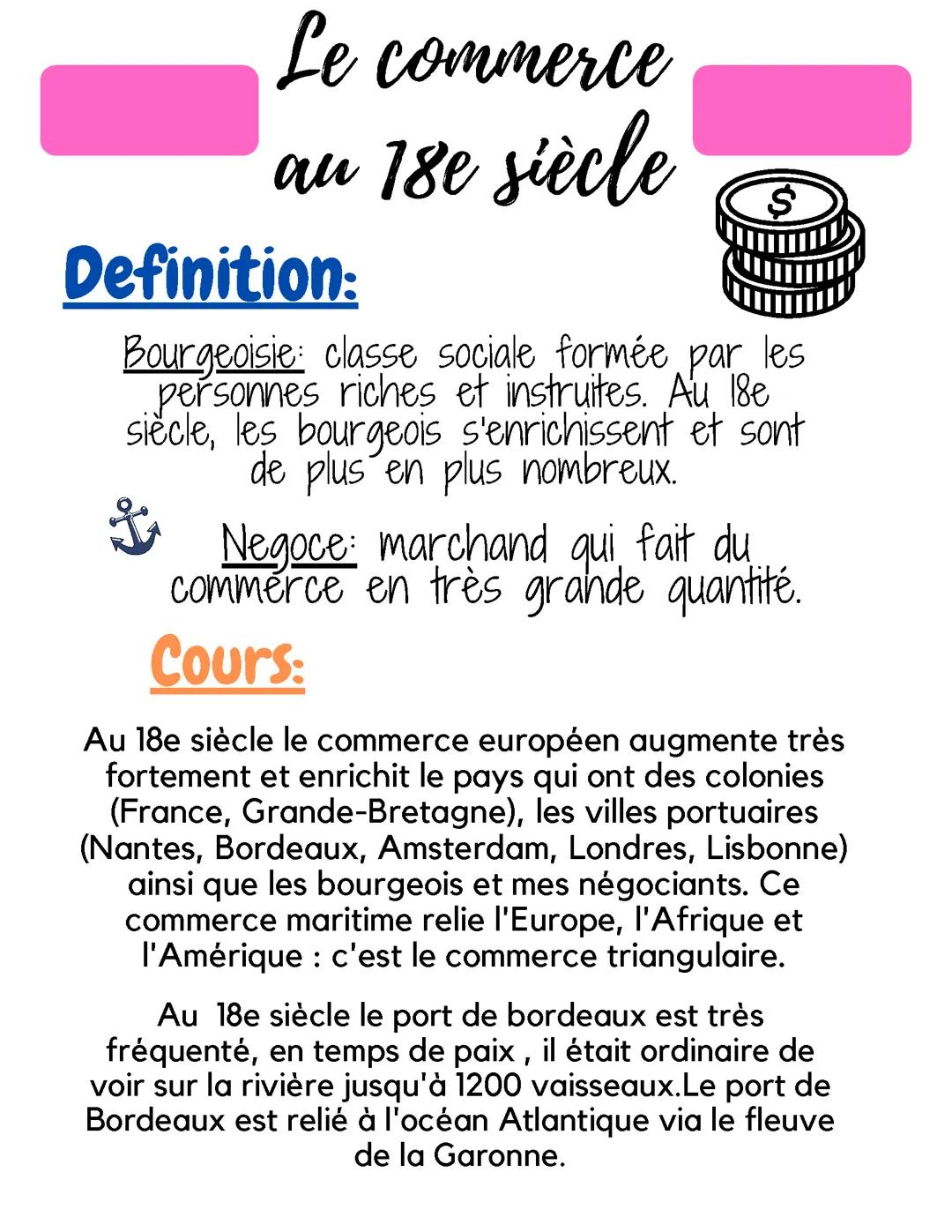 Le commerce au 18e siècle

$

Definition:

Bourgeoisie: classe sociale formée par les personnes riches et instruites. Au 18e siècle, les bourgeois s'enrichissent et sont de plus en plus nombreux.

Negoce: marchand qui fait du commerce en très grande quantité.

Cours:

Au 18e siècle le commerce européen augmente très fortement et enrichit le pays qui ont des colonies (France, Grande-Bretagne), les villes portuaires (Nantes, Bordeaux, Amsterdam, Londres, Lisbonne) ainsi que les bourgeois et mes négociants. Ce commerce maritime relie l'Europe, l'Afrique et l'Amérique : c'est le commerce triangulaire.

Au 18e siècle le port de bordeaux est très fréquenté, en temps de paix , il était ordinaire de voir sur la rivière jusqu'à 1200 vaisseaux.Le port de Bordeaux est relié à l'océan Atlantique via le fleuve de la Garonne.